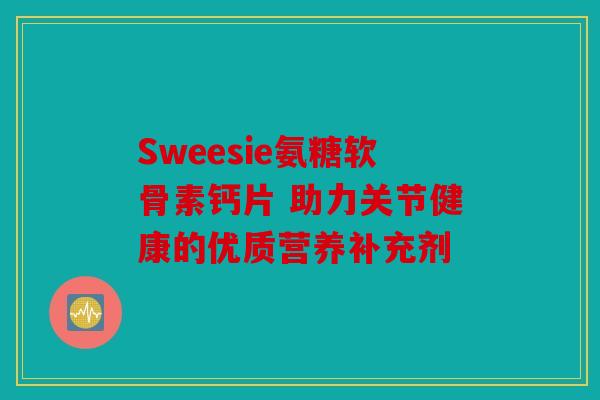 Sweesie氨糖软骨素钙片 助力关节健康的优质营养补充剂